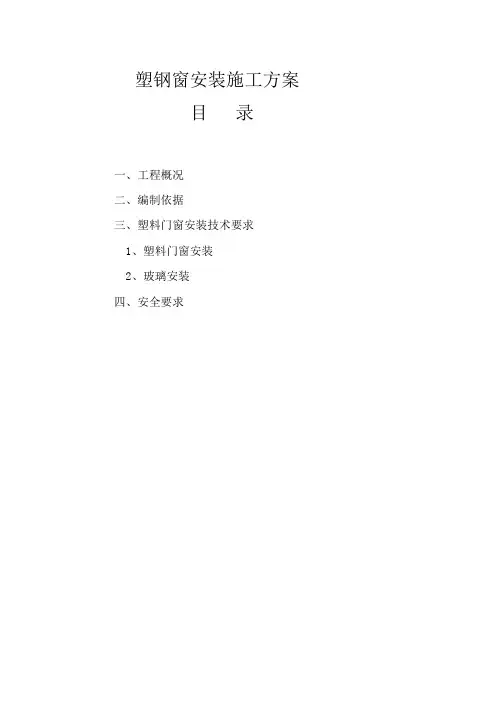 塑钢窗安装施工方案

目 录

一、工程概况

二、编制依据

三、塑料门窗安装技术要求

1、塑料门窗安装

2、玻璃安装

四、安全要求